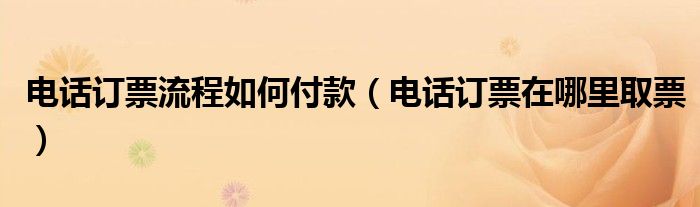 电话订票流程如何付款（电话订票在哪里取票）